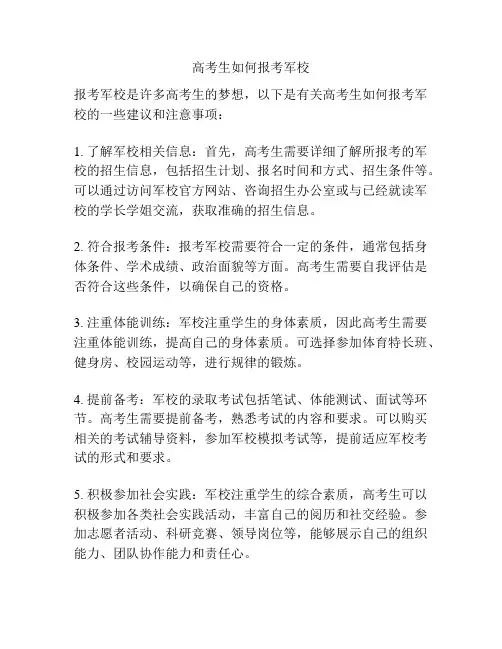 高考生如何报考军校

报考军校是许多高考生的梦想，以下是有关高考生如何报考军校的一些建议和注意事项：

1. 了解军校相关信息：首先，高考生需要详细了解所报考的军校的招生信息，包括招生计划、报名时间和方式、招生条件等。可以通过访问军校官方网站、咨询招生办公室或与已经就读军校的学长学姐交流，获取准确的招生信息。

2. 符合报考条件：报考军校需要符合一定的条件，通常包括身体条件、学术成绩、政治面貌等方面。高考生需要自我评估是否符合这些条件，以确保自己的资格。

3. 注重体能训练：军校注重学生的身体素质，因此高考生需要注重体能训练，提高自己的身体素质。可选择参加体育特长班、健身房、校园运动等，进行规律的锻炼。

4. 提前备考：军校的录取考试包括笔试、体能测试、面试等环节。高考生需要提前备考，熟悉考试的内容和要求。可以购买相关的考试辅导资料，参加军校模拟考试等，提前适应军校考试的形式和要求。

5. 积极参加社会实践：军校注重学生的综合素质，高考生可以积极参加各类社会实践活动，丰富自己的阅历和社交经验。参加志愿者活动、科研竞赛、领导岗位等，能够展示自己的组织能力、团队协作能力和责任心。